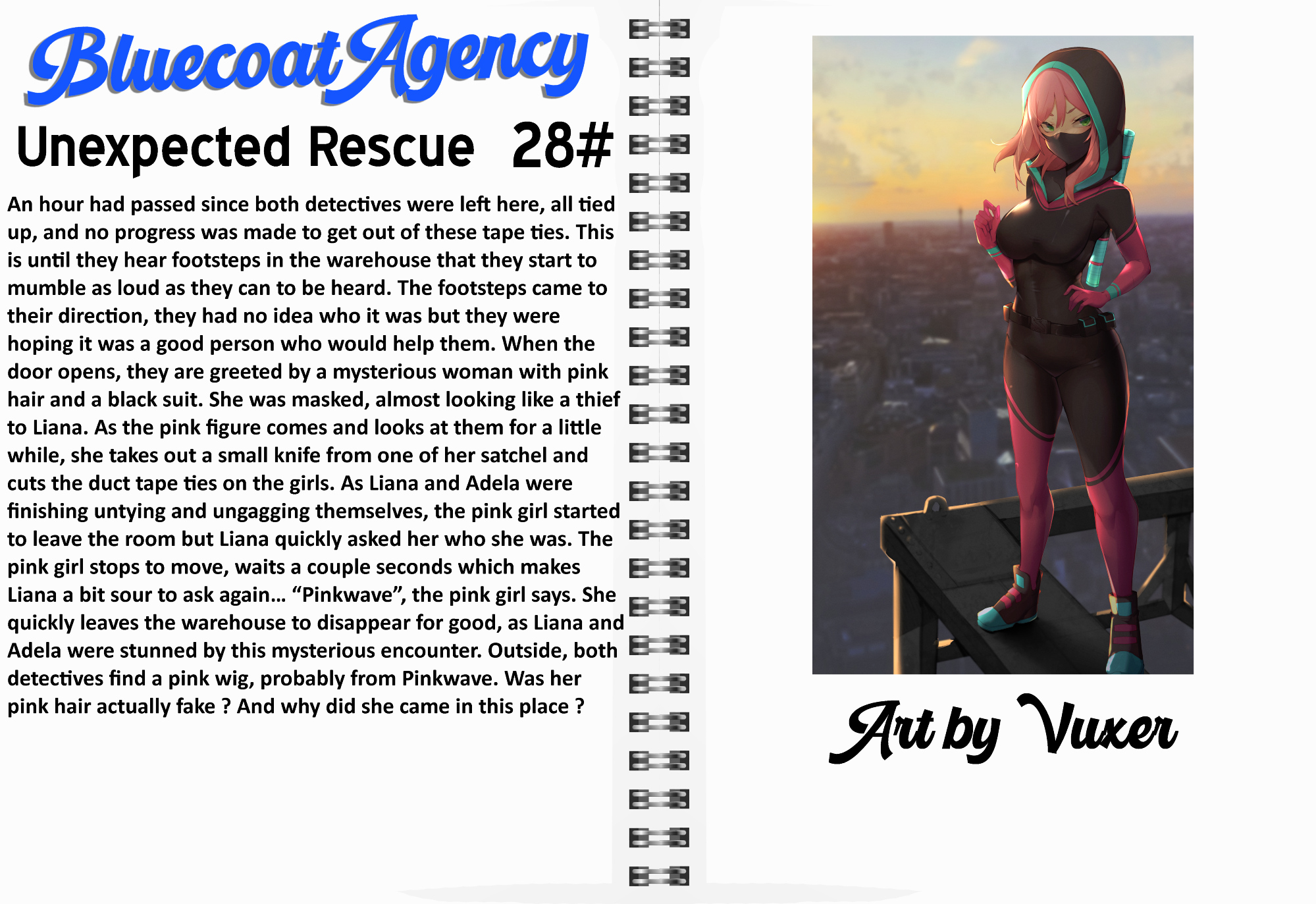 Bluecoat Agency

Unexpected Rescue 28#

An hour had passed since both detectives were left here, all tied up, and no progress was made to get out of these tape ties. This is until they hear footsteps in the warehouse that they start to mumble as loud as they can to be heard. The footsteps came to their direction, they had no idea who it was but they were hoping it was a good person who would help them. When the door opens, they are greeted by a mysterious woman with pink hair and a black suit. She was masked, almost looking like a thief to Liana. As the pink figure comes and looks at them for a little while, she takes out a small knife from one of her satchel and cuts the duct tape ties on the girls. As Liana and Adela were finishing untying and ungagging themselves, the pink girl started to leave the room but Liana quickly asked her who she was. The pink girl stops to move, waits a couple seconds which makes Liana a bit sour to ask again... "Pinkwave", the pink girl says. She quickly leaves the warehouse to disappear for good, as Liana and Adela were stunned by this mysterious encounter. Outside, both detectives find a pink wig, probably from Pinkwave. Was her pink hair actually fake ? And why did she came in this place ?

Art by Vuxer